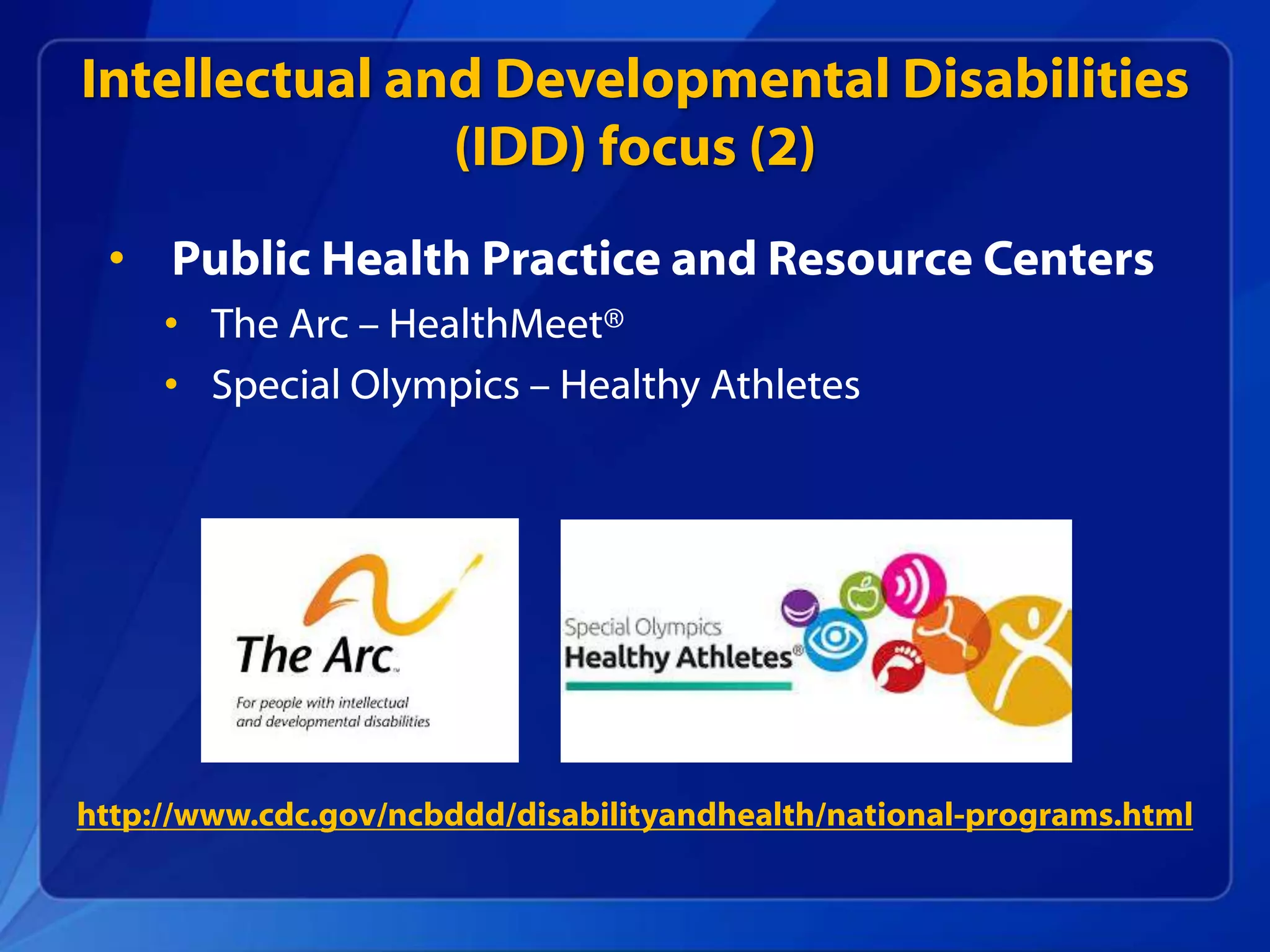 Intellectual and Developmental Disabilities (IDD) focus (2)

• Public Health Practice and Resource Centers
  • The Arc – HealthMeet®
  • Special Olympics – Healthy Athletes

The Arc™
For people with intellectual and developmental disabilities

Special Olympics
Healthy Athletes®

http://www.cdc.gov/ncbddd/disabilityandhealth/national-programs.html